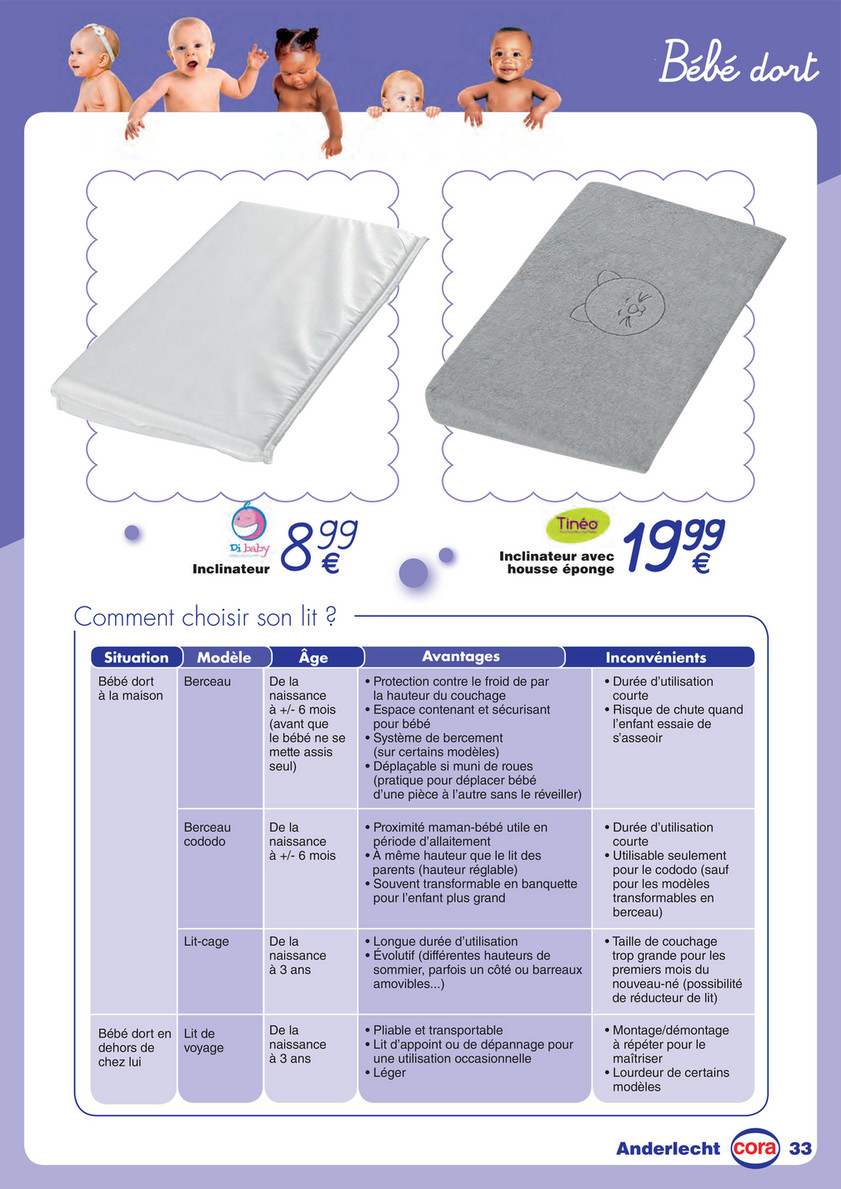 Bébé dort

Di baby
Inclinateur
8,99 €

Tinéo
Inclinateur avec housse éponge
19,99 €

Comment choisir son lit ?

| Situation | Modèle | Âge | Avantages | Inconvénients |
|---|---|---|---|---|
| Bébé dort à la maison | Berceau | De la naissance à +/- 6 mois (avant que le bébé ne se mette assis seul) | • Protection contre le froid de par la hauteur du couchage • Espace contenant et sécurisant pour bébé • Système de bercement (sur certains modèles) • Déplaçable si muni de roues (pratique pour déplacer bébé d'une pièce à l'autre sans le réveiller) | • Durée d'utilisation courte • Risque de chute quand l'enfant essaie de s'asseoir |
| | Berceau cododo | De la naissance à +/- 6 mois | • Proximité maman-bébé utile en période d'allaitement • À même hauteur que le lit des parents (hauteur réglable) • Souvent transformable en banquette pour l'enfant plus grand | • Durée d'utilisation courte • Utilisable seulement pour le cododo (sauf pour les modèles transformables en berceau) |
| | Lit-cage | De la naissance à 3 ans | • Longue durée d'utilisation • Évolutif (différentes hauteurs de sommier, parfois un côté ou barreaux amovibles...) | • Taille de couchage trop grande pour les premiers mois du nouveau-né (possibilité de réducteur de lit) |
| Bébé dort en dehors de chez lui | Lit de voyage | De la naissance à 3 ans | • Pliable et transportable • Lit d'appoint ou de dépannage pour une utilisation occasionnelle • Léger | • Montage/démontage à répéter pour le maîtriser • Lourdeur de certains modèles |

Anderlecht cora 33